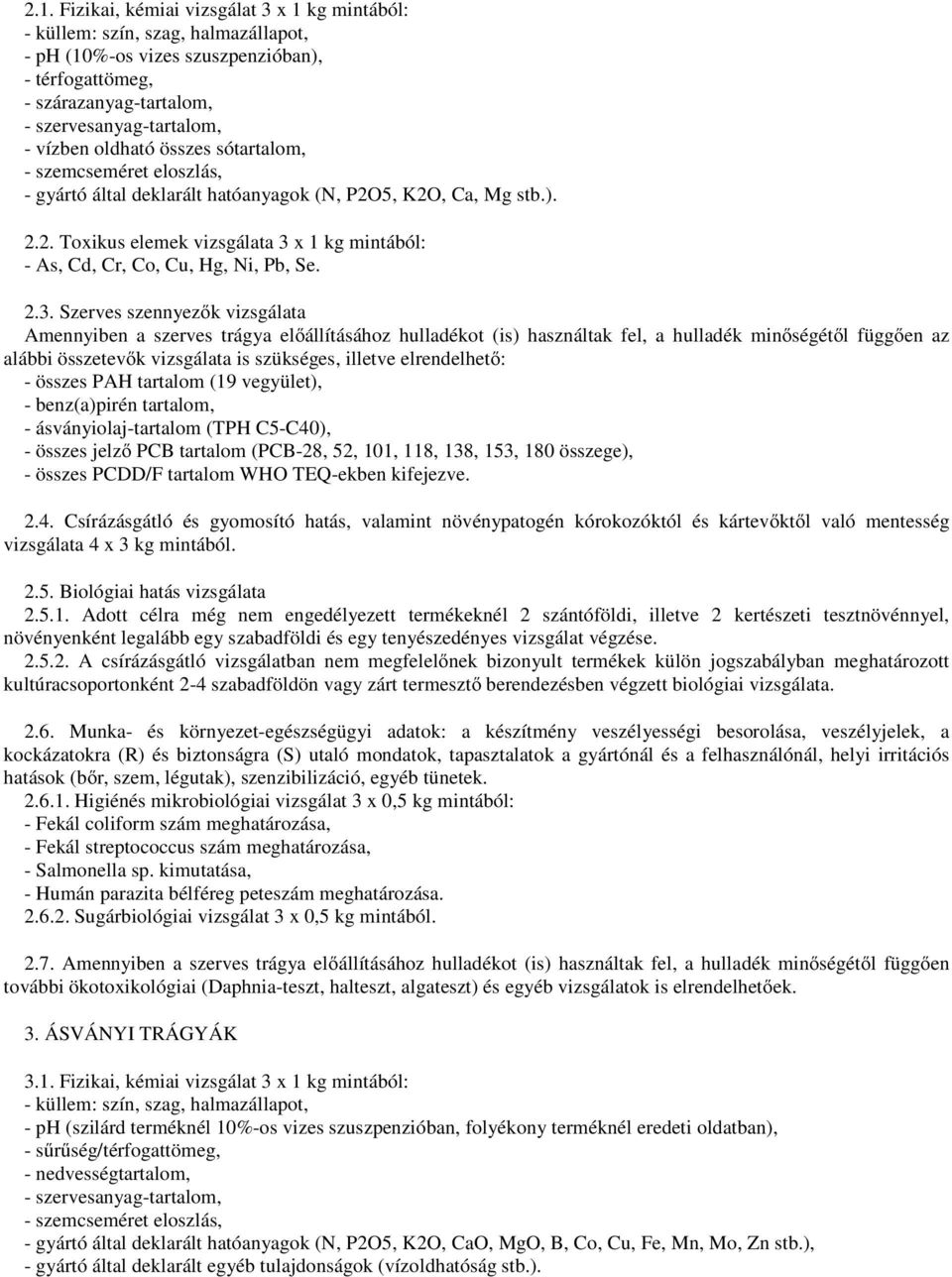 2.1. Fizikai, kémiai vizsgálat 3 x 1 kg mintából:
- küllem: szín, szag, halmazállapot,
- pH (10%-os vizes szuszpenzióban),
- térfogattömeg,
- szárazanyag-tartalom,
- szervesanyag-tartalom,
- vízben oldható összes sótartalom,
- szemcseméret eloszlás,
- gyártó által deklarált hatóanyagok (N, P2O5, K2O, Ca, Mg stb.).

2.2. Toxikus elemek vizsgálata 3 x 1 kg mintából:
- As, Cd, Cr, Co, Cu, Hg, Ni, Pb, Se.

2.3. Szerves szennyezők vizsgálata
Amennyiben a szerves trágya előállításához hulladékot (is) használtak fel, a hulladék minőségétől függően az alábbi összetevők vizsgálata is szükséges, illetve elrendelhető:
- összes PAH tartalom (19 vegyület),
- benz(a)pirén tartalom,
- ásványiolaj-tartalom (TPH C5-C40),
- összes jelző PCB tartalom (PCB-28, 52, 101, 118, 138, 153, 180 összege),
- összes PCDD/F tartalom WHO TEQ-ekben kifejezve.

2.4. Csírázásgátló és gyomosító hatás, valamint növénypatogén kórokozóktól és kártevőktől való mentesség vizsgálata 4 x 3 kg mintából.

2.5. Biológiai hatás vizsgálata
2.5.1. Adott célra még nem engedélyezett termékeknél 2 szántóföldi, illetve 2 kertészeti tesztnövénnyel, növényenként legalább egy szabadföldi és egy tenyészedényes vizsgálat végzése.
2.5.2. A csírázásgátló vizsgálatban nem megfelelőnek bizonyult termékek külön jogszabályban meghatározott kultúracsoportonként 2-4 szabadföldön vagy zárt termesztő berendezésben végzett biológiai vizsgálata.

2.6. Munka- és környezet-egészségügyi adatok: a készítmény veszélyességi besorolása, veszélyjelek, a kockázatokra (R) és biztonságra (S) utaló mondatok, tapasztalatok a gyártónál és a felhasználónál, helyi irritációs hatások (bőr, szem, légutak), szenzibilizáció, egyéb tünetek.
2.6.1. Higiénés mikrobiológiai vizsgálat 3 x 0,5 kg mintából:
- Fekál coliform szám meghatározása,
- Fekál streptococcus szám meghatározása,
- Salmonella sp. kimutatása,
- Humán parazita bélféreg peteszám meghatározása.
2.6.2. Sugárbiológiai vizsgálat 3 x 0,5 kg mintából.

2.7. Amennyiben a szerves trágya előállításához hulladékot (is) használtak fel, a hulladék minőségétől függően további ökotoxikológiai (Daphnia-teszt, halteszt, algateszt) és egyéb vizsgálatok is elrendelhetőek.

3. ÁSVÁNYI TRÁGYÁK

3.1. Fizikai, kémiai vizsgálat 3 x 1 kg mintából:
- küllem: szín, szag, halmazállapot,
- pH (szilárd terméknél 10%-os vizes szuszpenzióban, folyékony terméknél eredeti oldatban),
- sűrűség/térfogattömeg,
- nedvességtartalom,
- szervesanyag-tartalom,
- szemcseméret eloszlás,
- gyártó által deklarált hatóanyagok (N, P2O5, K2O, CaO, MgO, B, Co, Cu, Fe, Mn, Mo, Zn stb.),
- gyártó által deklarált egyéb tulajdonságok (vízoldhatóság stb.).